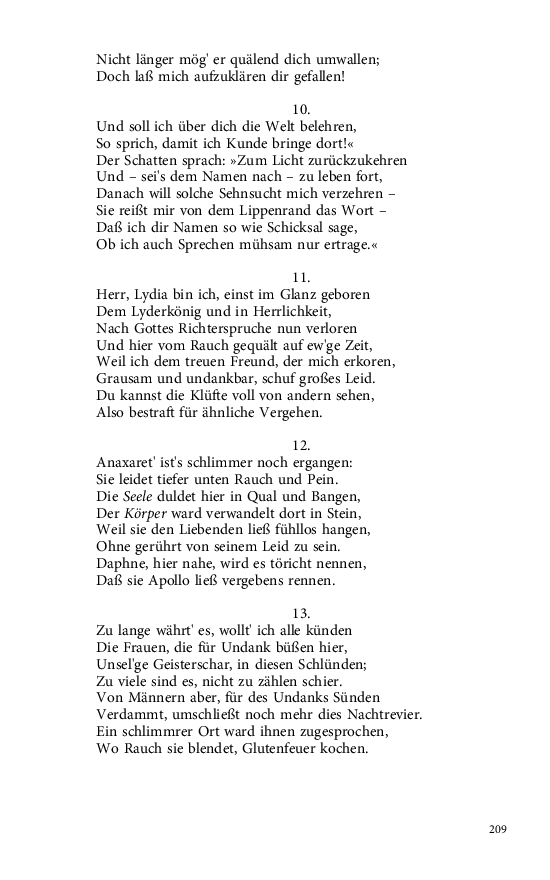 Nicht länger mög' er quälend dich umwallen;
Doch laß mich aufzuklären dir gefallen!

10.
Und soll ich über dich die Welt belehren,
So sprich, damit ich Kunde bringe dort!«
Der Schatten sprach: »Zum Licht zurückzukehren
Und – sei's dem Namen nach – zu leben fort,
Danach will solche Sehnsucht mich verzehren –
Sie reißt mir von dem Lippenrand das Wort –
Daß ich dir Namen so wie Schicksal sage,
Ob ich auch Sprechen mühsam nur ertrage.«

11.
Herr, Lydia bin ich, einst im Glanz geboren
Dem Lyderkönig und in Herrlichkeit,
Nach Gottes Richterspruche nun verloren
Und hier vom Rauch gequält auf ew'ge Zeit,
Weil ich dem treuen Freund, der mich erkoren,
Grausam und undankbar, schuf großes Leid.
Du kannst die Klüfte voll von andern sehen,
Also bestraft für ähnliche Vergehen.

12.
Anaxaret' ist's schlimmer noch ergangen:
Sie leidet tiefer unten Rauch und Pein.
Die Seele duldet hier in Qual und Bangen,
Der Körper ward verwandelt dort in Stein,
Weil sie den Liebenden ließ fühllos hangen,
Ohne gerührt von seinem Leid zu sein.
Daphne, hier nahe, wird es töricht nennen,
Daß sie Apollo ließ vergebens rennen.

13.
Zu lange währt' es, wollt' ich alle künden
Die Frauen, die für Undank büßen hier,
Unsel'ge Geisterschar, in diesen Schlünden;
Zu viele sind es, nicht zu zählen schier.
Von Männern aber, für des Undanks Sünden
Verdammt, umschließt noch mehr dies Nachtrevier.
Ein schlimmrer Ort ward ihnen zugesprochen,
Wo Rauch sie blendet, Glutenfeuer kochen.

209